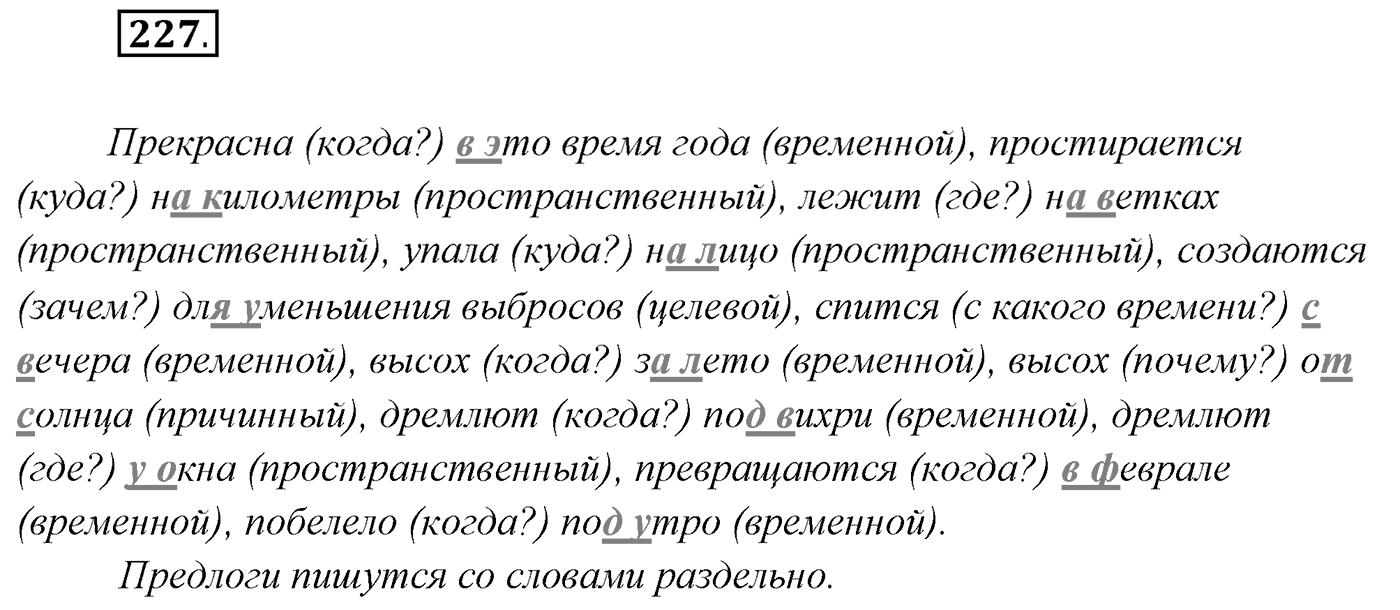 227.

Прекрасна (когда?) в это время года (временной), простирается (куда?) на километры (пространственный), лежит (где?) на ветках (пространственный), упала (куда?) на лицо (пространственный), создаются (зачем?) для уменьшения выбросов (целевой), спится (с какого времени?) с вечера (временной), высох (когда?) за лето (временной), высох (почему?) от солнца (причинный), дремлют (когда?) под вихри (временной), дремлют (где?) у окна (пространственный), превращаются (когда?) в феврале (временной), побелело (когда?) под утро (временной).

Предлоги пишутся со словами раздельно.